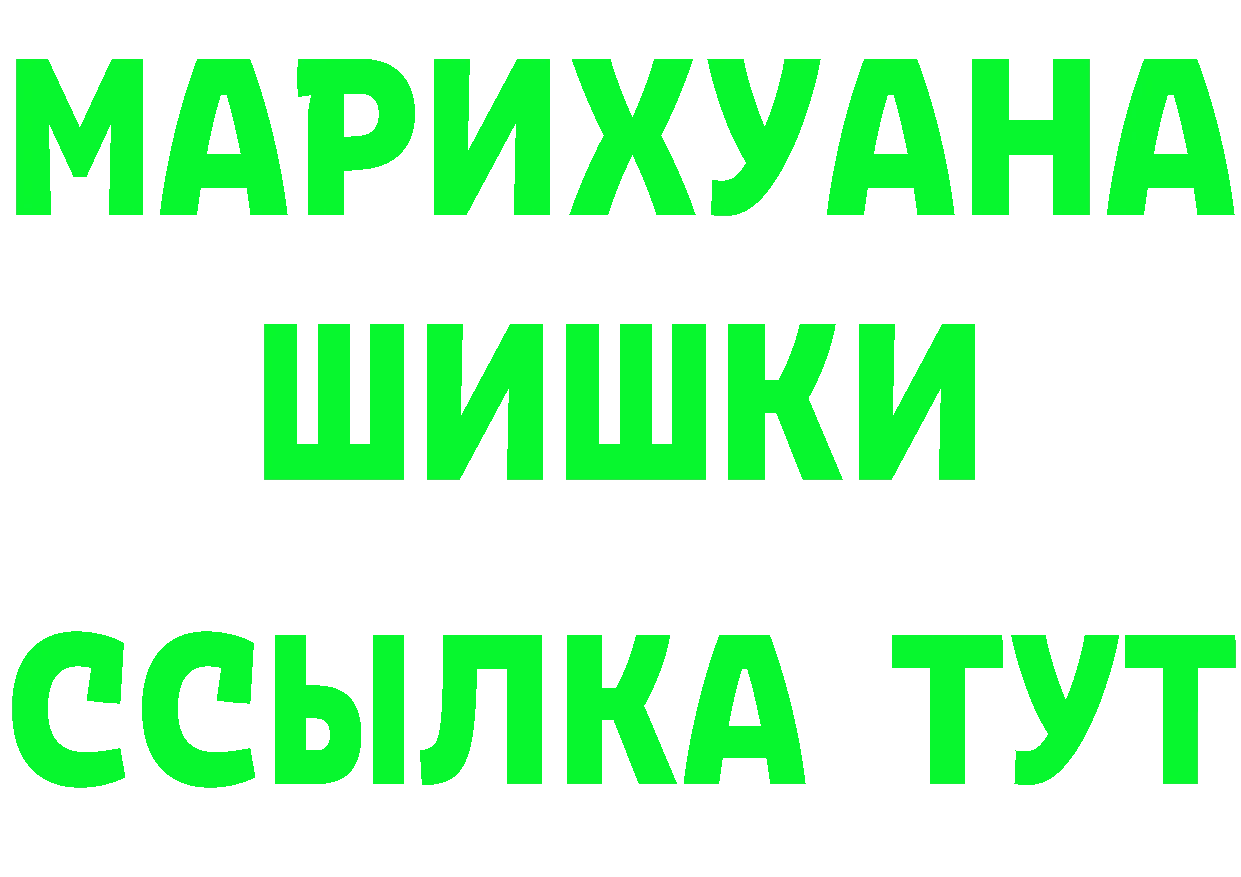 МАРИХУАНА
ШИШКИ
ССЫЛКА ТУТ